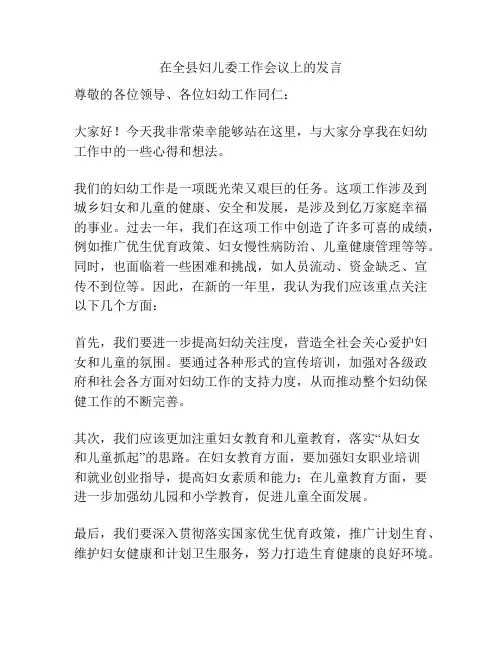 在全县妇儿委工作会议上的发言

尊敬的各位领导、各位妇幼工作同仁：

大家好！今天我非常荣幸能够站在这里，与大家分享我在妇幼工作中的一些心得和想法。

我们的妇幼工作是一项既光荣又艰巨的任务。这项工作涉及到城乡妇女和儿童的健康、安全和发展，是涉及到亿万家庭幸福的事业。过去一年，我们在这项工作中创造了许多可喜的成绩，例如推广优生优育政策、妇女慢性病防治、儿童健康管理等等。同时，也面临着一些困难和挑战，如人员流动、资金缺乏、宣传不到位等。因此，在新的一年里，我认为我们应该重点关注以下几个方面：

首先，我们要进一步提高妇幼关注度，营造全社会关心爱护妇女和儿童的氛围。要通过各种形式的宣传培训，加强对各级政府和社会各方面对妇幼工作的支持力度，从而推动整个妇幼保健工作的不断完善。

其次，我们应该更加注重妇女教育和儿童教育，落实“从妇女和儿童抓起”的思路。在妇女教育方面，要加强妇女职业培训和就业创业指导，提高妇女素质和能力；在儿童教育方面，要进一步加强幼儿园和小学教育，促进儿童全面发展。

最后，我们要深入贯彻落实国家优生优育政策，推广计划生育、维护妇女健康和计划卫生服务，努力打造生育健康的良好环境。